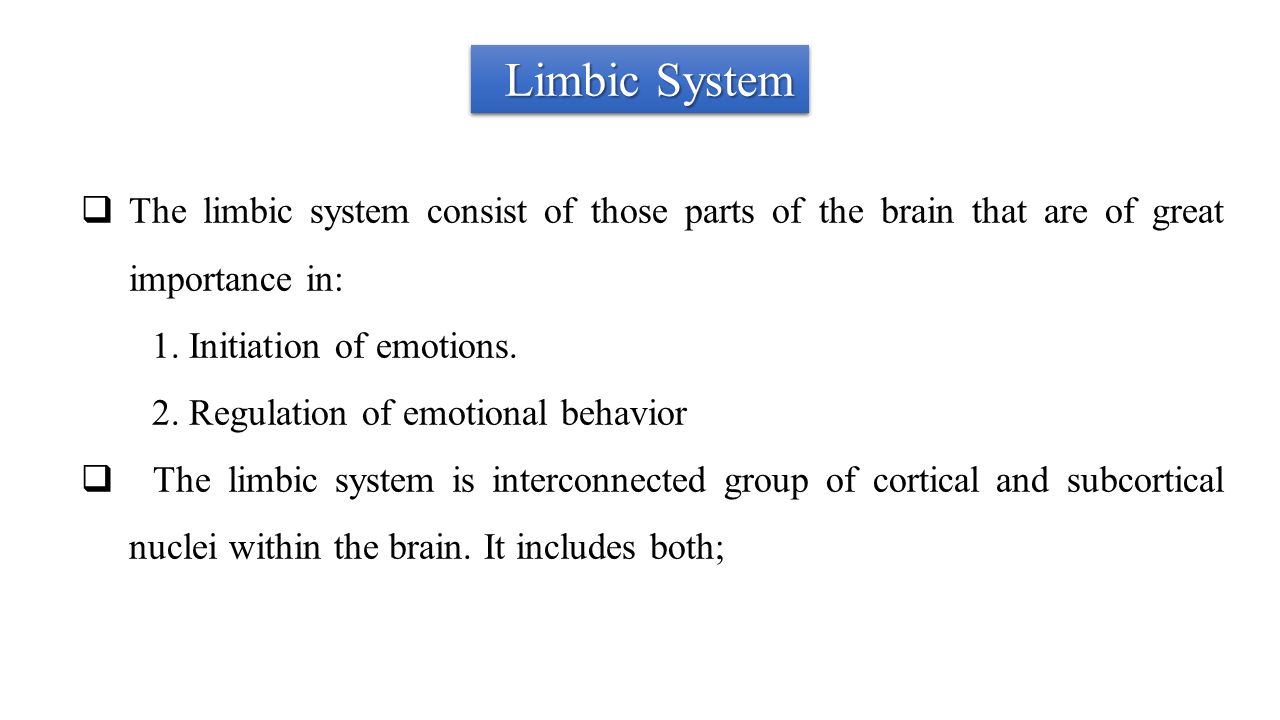 Limbic System

❑ The limbic system consist of those parts of the brain that are of great importance in:

1. Initiation of emotions.

2. Regulation of emotional behavior

❑ The limbic system is interconnected group of cortical and subcortical nuclei within the brain. It includes both;